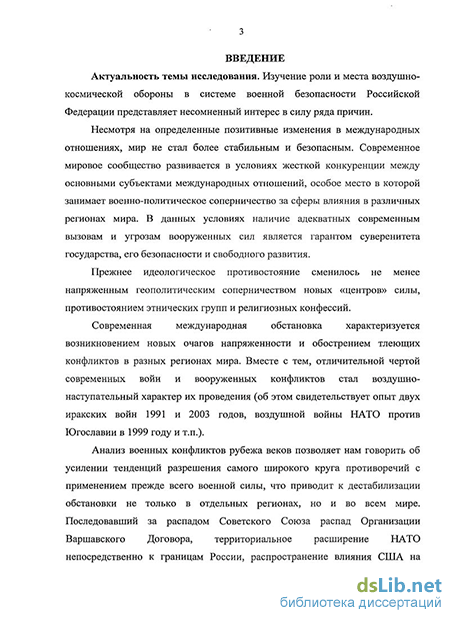 3

ВВЕДЕНИЕ

Актуальность темы исследования. Изучение роли и места воздушно-космической обороны в системе военной безопасности Российской Федерации представляет несомненный интерес в силу ряда причин.

Несмотря на определенные позитивные изменения в международных отношениях, мир не стал более стабильным и безопасным. Современное мировое сообщество развивается в условиях жесткой конкуренции между основными субъектами международных отношений, особое место в которой занимает военно-политическое соперничество за сферы влияния в различных регионах мира. В данных условиях наличие адекватных современным вызовам и угрозам вооруженных сил является гарантом суверенитета государства, его безопасности и свободного развития.

Прежнее идеологическое противостояние сменилось не менее напряженным геополитическим соперничеством новых «центров» силы, противостоянием этнических групп и религиозных конфессий.

Современная международная обстановка характеризуется возникновением новых очагов напряженности и обострением тлеющих конфликтов в разных регионах мира. Вместе с тем, отличительной чертой современных войн и вооруженных конфликтов стал воздушно-наступательный характер их проведения (об этом свидетельствует опыт двух иракских войн 1991 и 2003 годов, воздушной войны НАТО против Югославии в 1999 году и т.п.).

Анализ военных конфликтов рубежа веков позволяет нам говорить об усилении тенденций разрешения самого широкого круга противоречий с применением прежде всего военной силы, что приводит к дестабилизации обстановки не только в отдельных регионах, но и во всем мире. Последовавший за распадом Советского Союза распад Организации Варшавского Договора, территориальное расширение НАТО непосредственно к границам России, распространение влияния США на

dsLib.net
библиотека диссертаций